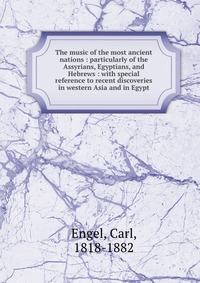 The music of the most ancient nations : particularly of the Assyrians, Egyptians, and Hebrews : with special reference to recent discoveries in western Asia and in Egypt

Engel, Carl, 1818-1882